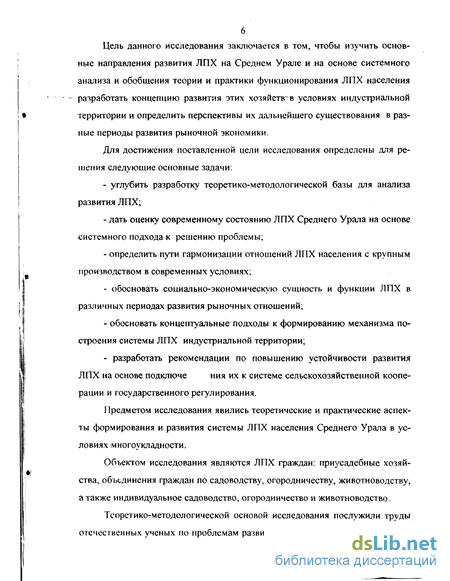 6

Цель данного исследования заключается в том, чтобы изучить основные направления развития ЛПХ на Среднем Урале и на основе системного анализа и обобщения теории и практики функционирования ЛПХ населения разработать концепцию развития этих хозяйств в условиях индустриальной территории и определить перспективы их дальнейшего существования в разные периоды развития рыночной экономики.

Для достижения поставленной цели исследования определены для решения следующие основные задачи:

- углубить разработку теоретико-методологической базы для анализа развития ЛПХ;

- дать оценку современному состоянию ЛПХ Среднего Урала на основе системного подхода к решению проблемы;

- определить пути гармонизации отношений ЛПХ населения с крупным производством в современных условиях;

- обосновать социально-экономическую сущность и функции ЛПХ в различных периодах развития рыночных отношений;

- обосновать концептуальные подходы к формированию механизма построения системы ЛПХ индустриальной территории;

- разработать рекомендации по повышению устойчивости развития ЛПХ на основе подключе ния их к системе сельскохозяйственной кооперации и государственного регулирования.

Предметом исследования явились теоретические и практические аспекты формирования и развития системы ЛПХ населения Среднего Урала в условиях многоукладности.

Объектом исследования являются ЛПХ граждан: приусадебные хозяйства, объединения граждан по садоводству, огородничеству, животноводству, а также индивидуальное садоводство, огородничество и животноводство.

Теоретико-методологической основой исследования послужили труды отечественных ученых по проблемам разви

dsLib.net
библиотека диссертаций